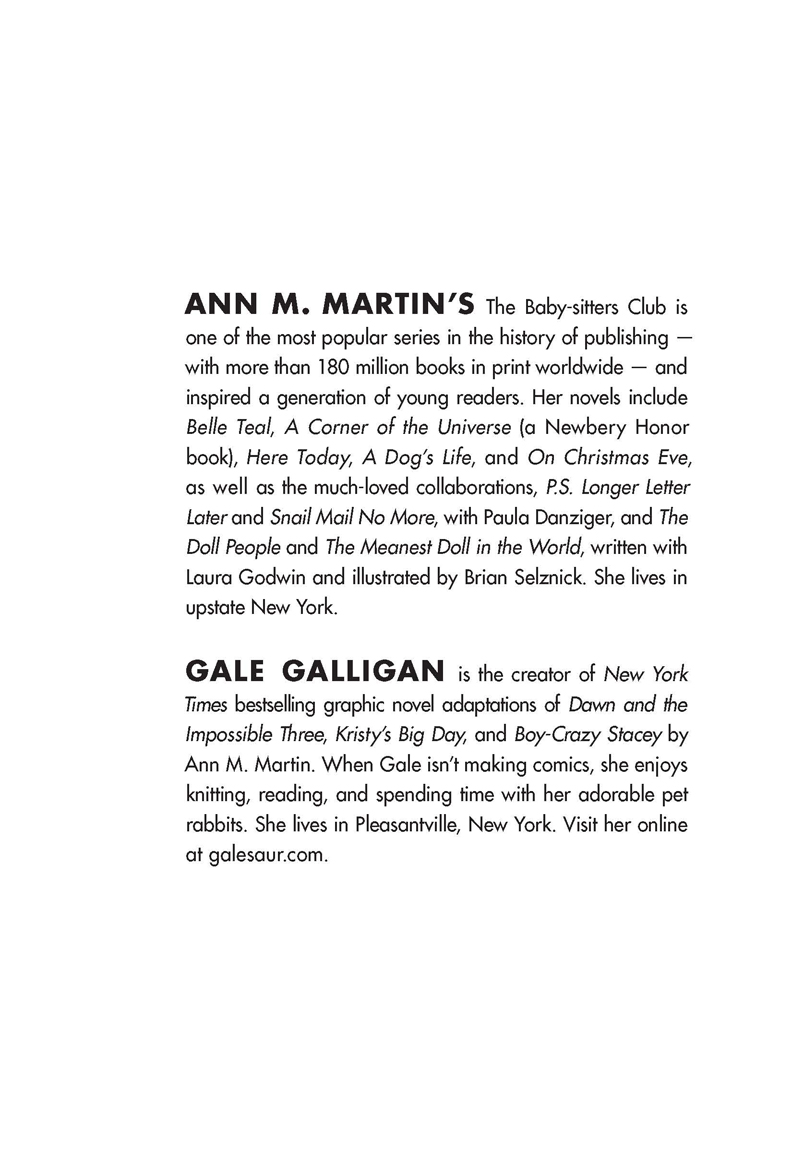 ANN M. MARTIN'S The Baby-sitters Club is one of the most popular series in the history of publishing — with more than 180 million books in print worldwide — and inspired a generation of young readers. Her novels include Belle Teal, A Corner of the Universe (a Newbery Honor book), Here Today, A Dog's Life, and On Christmas Eve, as well as the much-loved collaborations, P.S. Longer Letter Later and Snail Mail No More, with Paula Danziger, and The Doll People and The Meanest Doll in the World, written with Laura Godwin and illustrated by Brian Selznick. She lives in upstate New York.

GALE GALLIGAN is the creator of New York Times bestselling graphic novel adaptations of Dawn and the Impossible Three, Kristy's Big Day, and Boy-Crazy Stacey by Ann M. Martin. When Gale isn't making comics, she enjoys knitting, reading, and spending time with her adorable pet rabbits. She lives in Pleasantville, New York. Visit her online at galesaur.com.